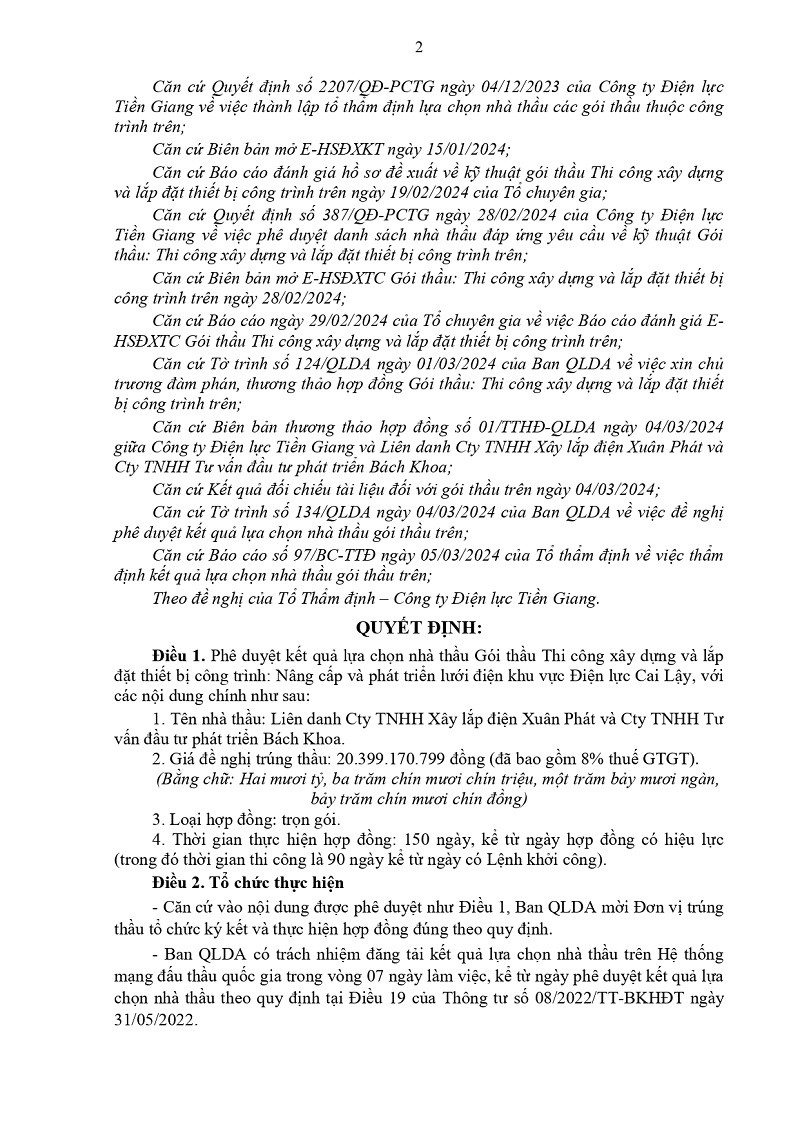 2

Căn cứ Quyết định số 2207/QĐ-PCTG ngày 04/12/2023 của Công ty Điện lực Tiền Giang về việc thành lập tổ thẩm định lựa chọn nhà thầu các gói thầu thuộc công trình trên;

Căn cứ Biên bản mở E-HSĐXKT ngày 15/01/2024;

Căn cứ Báo cáo đánh giá hồ sơ đề xuất về kỹ thuật gói thầu Thi công xây dựng và lắp đặt thiết bị công trình trên ngày 19/02/2024 của Tổ chuyên gia;

Căn cứ Quyết định số 387/QĐ-PCTG ngày 28/02/2024 của Công ty Điện lực Tiền Giang về việc phê duyệt danh sách nhà thầu đáp ứng yêu cầu về kỹ thuật Gói thầu: Thi công xây dựng và lắp đặt thiết bị công trình trên;

Căn cứ Biên bản mở E-HSĐXTC Gói thầu: Thi công xây dựng và lắp đặt thiết bị công trình trên ngày 28/02/2024;

Căn cứ Báo cáo ngày 29/02/2024 của Tổ chuyên gia về việc Báo cáo đánh giá E-HSĐXTC Gói thầu Thi công xây dựng và lắp đặt thiết bị công trình trên;

Căn cứ Tờ trình số 124/QLDA ngày 01/03/2024 của Ban QLDA về việc xin chủ trương đàm phán, thương thảo hợp đồng Gói thầu: Thi công xây dựng và lắp đặt thiết bị công trình trên;

Căn cứ Biên bản thương thảo hợp đồng số 01/TTHĐ-QLDA ngày 04/03/2024 giữa Công ty Điện lực Tiền Giang và Liên danh Cty TNHH Xây lắp điện Xuân Phát và Cty TNHH Tư vấn đầu tư phát triển Bách Khoa;

Căn cứ Kết quả đối chiếu tài liệu đối với gói thầu trên ngày 04/03/2024;

Căn cứ Tờ trình số 134/QLDA ngày 04/03/2024 của Ban QLDA về việc đề nghị phê duyệt kết quả lựa chọn nhà thầu gói thầu trên;

Căn cứ Báo cáo số 97/BC-TTĐ ngày 05/03/2024 của Tổ thẩm định về việc thẩm định kết quả lựa chọn nhà thầu gói thầu trên;

Theo đề nghị của Tổ Thẩm định – Công ty Điện lực Tiền Giang.

QUYẾT ĐỊNH:

Điều 1. Phê duyệt kết quả lựa chọn nhà thầu Gói thầu Thi công xây dựng và lắp đặt thiết bị công trình: Nâng cấp và phát triển lưới điện khu vực Điện lực Cai Lậy, với các nội dung chính như sau:

1. Tên nhà thầu: Liên danh Cty TNHH Xây lắp điện Xuân Phát và Cty TNHH Tư vấn đầu tư phát triển Bách Khoa.

2. Giá đề nghị trúng thầu: 20.399.170.799 đồng (đã bao gồm 8% thuế GTGT).

(Bằng chữ: Hai mươi tỷ, ba trăm chín mươi chín triệu, một trăm bảy mươi ngàn, bảy trăm chín mươi chín đồng)

3. Loại hợp đồng: trọn gói.

4. Thời gian thực hiện hợp đồng: 150 ngày, kể từ ngày hợp đồng có hiệu lực (trong đó thời gian thi công là 90 ngày kể từ ngày có Lệnh khởi công).

Điều 2. Tổ chức thực hiện

- Căn cứ vào nội dung được phê duyệt như Điều 1, Ban QLDA mời Đơn vị trúng thầu tổ chức ký kết và thực hiện hợp đồng đúng theo quy định.

- Ban QLDA có trách nhiệm đăng tải kết quả lựa chọn nhà thầu trên Hệ thống mạng đấu thầu quốc gia trong vòng 07 ngày làm việc, kể từ ngày phê duyệt kết quả lựa chọn nhà thầu theo quy định tại Điều 19 của Thông tư số 08/2022/TT-BKHĐT ngày 31/05/2022.